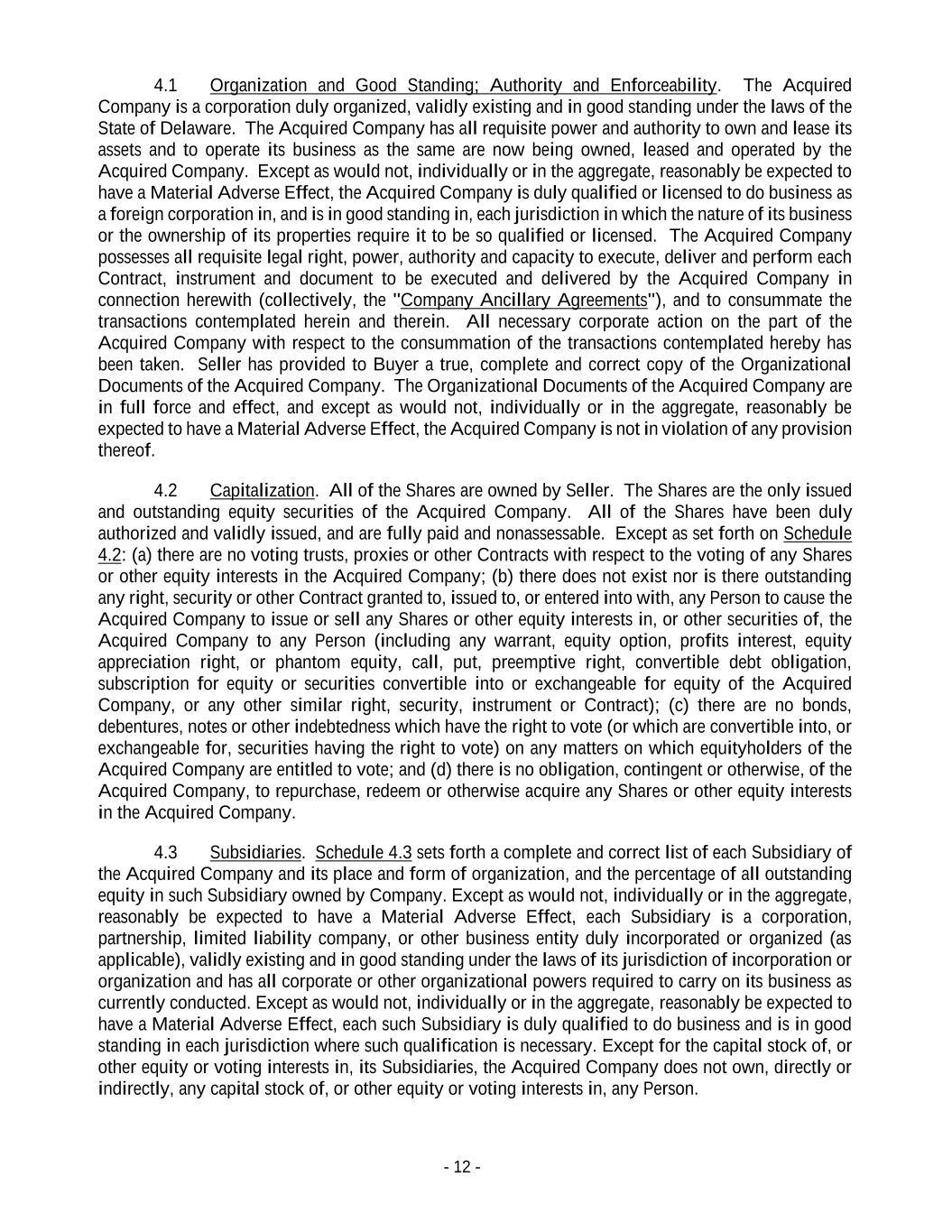 4.1 Organization and Good Standing; Authority and Enforceability. The Acquired Company is a corporation duly organized, validly existing and in good standing under the laws of the State of Delaware. The Acquired Company has all requisite power and authority to own and lease its assets and to operate its business as the same are now being owned, leased and operated by the Acquired Company. Except as would not, individually or in the aggregate, reasonably be expected to have a Material Adverse Effect, the Acquired Company is duly qualified or licensed to do business as a foreign corporation in, and is in good standing in, each jurisdiction in which the nature of its business or the ownership of its properties require it to be so qualified or licensed. The Acquired Company possesses all requisite legal right, power, authority and capacity to execute, deliver and perform each Contract, instrument and document to be executed and delivered by the Acquired Company in connection herewith (collectively, the "Company Ancillary Agreements"), and to consummate the transactions contemplated herein and therein. All necessary corporate action on the part of the Acquired Company with respect to the consummation of the transactions contemplated hereby has been taken. Seller has provided to Buyer a true, complete and correct copy of the Organizational Documents of the Acquired Company. The Organizational Documents of the Acquired Company are in full force and effect, and except as would not, individually or in the aggregate, reasonably be expected to have a Material Adverse Effect, the Acquired Company is not in violation of any provision thereof.

4.2 Capitalization. All of the Shares are owned by Seller. The Shares are the only issued and outstanding equity securities of the Acquired Company. All of the Shares have been duly authorized and validly issued, and are fully paid and nonassessable. Except as set forth on Schedule 4.2: (a) there are no voting trusts, proxies or other Contracts with respect to the voting of any Shares or other equity interests in the Acquired Company; (b) there does not exist nor is there outstanding any right, security or other Contract granted to, issued to, or entered into with, any Person to cause the Acquired Company to issue or sell any Shares or other equity interests in, or other securities of, the Acquired Company to any Person (including any warrant, equity option, profits interest, equity appreciation right, or phantom equity, call, put, preemptive right, convertible debt obligation, subscription for equity or securities convertible into or exchangeable for equity of the Acquired Company, or any other similar right, security, instrument or Contract); (c) there are no bonds, debentures, notes or other indebtedness which have the right to vote (or which are convertible into, or exchangeable for, securities having the right to vote) on any matters on which equityholders of the Acquired Company are entitled to vote; and (d) there is no obligation, contingent or otherwise, of the Acquired Company, to repurchase, redeem or otherwise acquire any Shares or other equity interests in the Acquired Company.

4.3 Subsidiaries. Schedule 4.3 sets forth a complete and correct list of each Subsidiary of the Acquired Company and its place and form of organization, and the percentage of all outstanding equity in such Subsidiary owned by Company. Except as would not, individually or in the aggregate, reasonably be expected to have a Material Adverse Effect, each Subsidiary is a corporation, partnership, limited liability company, or other business entity duly incorporated or organized (as applicable), validly existing and in good standing under the laws of its jurisdiction of incorporation or organization and has all corporate or other organizational powers required to carry on its business as currently conducted. Except as would not, individually or in the aggregate, reasonably be expected to have a Material Adverse Effect, each such Subsidiary is duly qualified to do business and is in good standing in each jurisdiction where such qualification is necessary. Except for the capital stock of, or other equity or voting interests in, its Subsidiaries, the Acquired Company does not own, directly or indirectly, any capital stock of, or other equity or voting interests in, any Person.

- 12 -